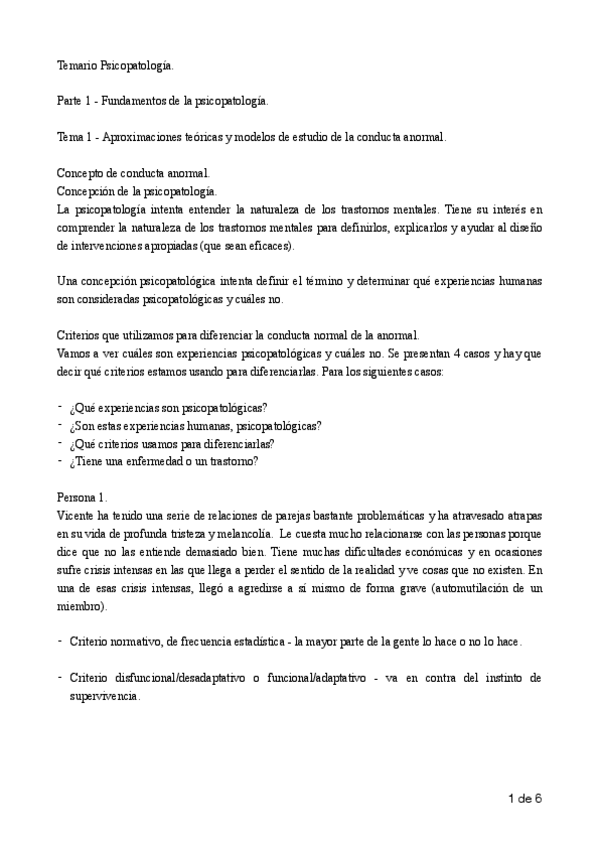 Temario Psicopatología.

Parte 1 - Fundamentos de la psicopatología.

Tema 1 - Aproximaciones teóricas y modelos de estudio de la conducta anormal.

Concepto de conducta anormal.
Concepción de la psicopatología.
La psicopatología intenta entender la naturaleza de los trastornos mentales. Tiene su interés en comprender la naturaleza de los trastornos mentales para definirlos, explicarlos y ayudar al diseño de intervenciones apropiadas (que sean eficaces).

Una concepción psicopatológica intenta definir el término y determinar qué experiencias humanas son consideradas psicopatológicas y cuáles no.

Criterios que utilizamos para diferenciar la conducta normal de la anormal.
Vamos a ver cuáles son experiencias psicopatológicas y cuáles no. Se presentan 4 casos y hay que decir qué criterios estamos usando para diferenciarlas. Para los siguientes casos:

- ¿Qué experiencias son psicopatológicas?
- ¿Son estas experiencias humanas, psicopatológicas?
- ¿Qué criterios usamos para diferenciarlas?
- ¿Tiene una enfermedad o un trastorno?

Persona 1.
Vicente ha tenido una serie de relaciones de parejas bastante problemáticas y ha atravesado atrapas en su vida de profunda tristeza y melancolía. Le cuesta mucho relacionarse con las personas porque dice que no las entiende demasiado bien. Tiene muchas dificultades económicas y en ocasiones sufre crisis intensas en las que llega a perder el sentido de la realidad y ve cosas que no existen. En una de esas crisis intensas, llegó a agredirse a sí mismo de forma grave (automutilación de un miembro).

- Criterio normativo, de frecuencia estadística - la mayor parte de la gente lo hace o no lo hace.

- Criterio disfuncional/desadaptativo o funcional/adaptativo - va en contra del instinto de supervivencia.

1 de 6